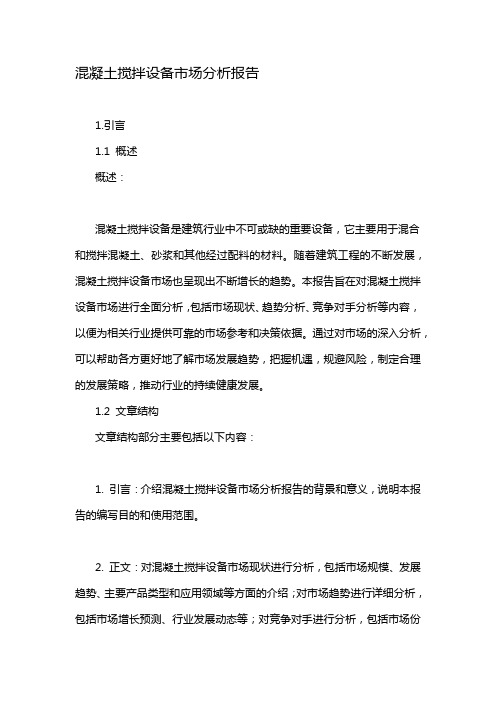 混凝土搅拌设备市场分析报告

1.引言

1.1 概述

概述：

混凝土搅拌设备是建筑行业中不可或缺的重要设备，它主要用于混合和搅拌混凝土、砂浆和其他经过配料的材料。随着建筑工程的不断发展，混凝土搅拌设备市场也呈现出不断增长的趋势。本报告旨在对混凝土搅拌设备市场进行全面分析，包括市场现状、趋势分析、竞争对手分析等内容，以便为相关行业提供可靠的市场参考和决策依据。通过对市场的深入分析，可以帮助各方更好地了解市场发展趋势，把握机遇，规避风险，制定合理的发展策略，推动行业的持续健康发展。

1.2 文章结构

文章结构部分主要包括以下内容：

1. 引言：介绍混凝土搅拌设备市场分析报告的背景和意义，说明本报告的编写目的和使用范围。

2. 正文：对混凝土搅拌设备市场现状进行分析，包括市场规模、发展趋势、主要产品类型和应用领域等方面的介绍；对市场趋势进行详细分析，包括市场增长预测、行业发展动态等；对竞争对手进行分析，包括市场份